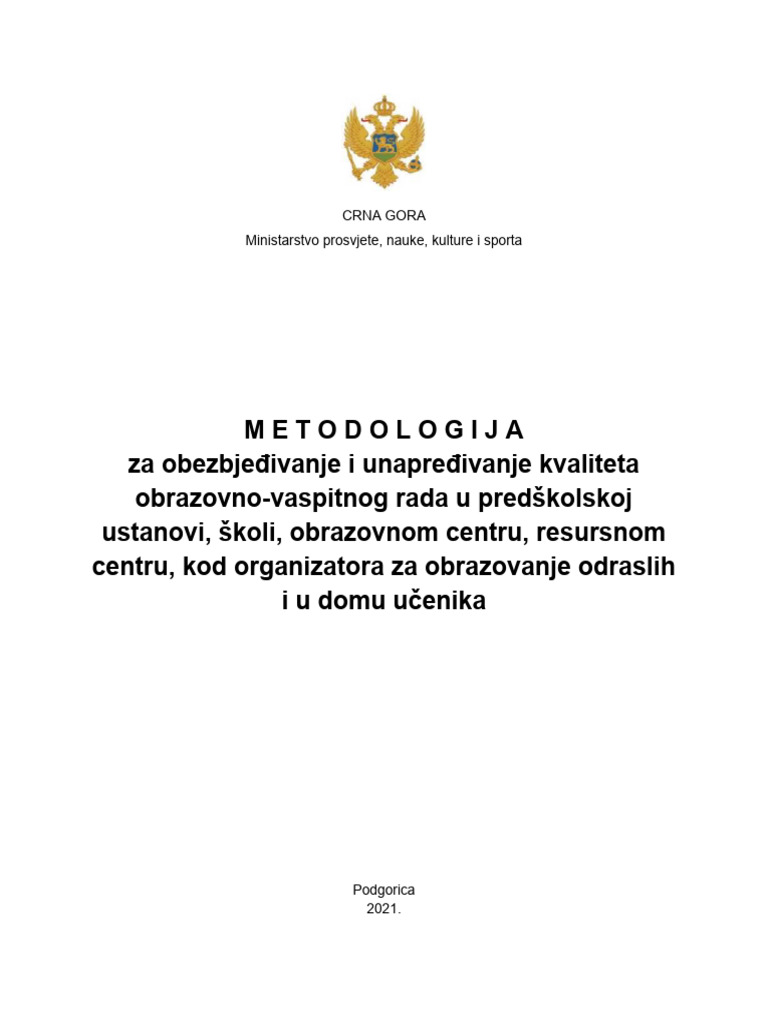 CRNA GORA
Ministarstvo prosvjete, nauke, kulture i sporta

M E T O D O L O G I J A
za obezbjeđivanje i unapređivanje kvaliteta obrazovno-vaspitnog rada u predškolskoj ustanovi, školi, obrazovnom centru, resursnom centru, kod organizatora za obrazovanje odraslih i u domu učenika

Podgorica
2021.